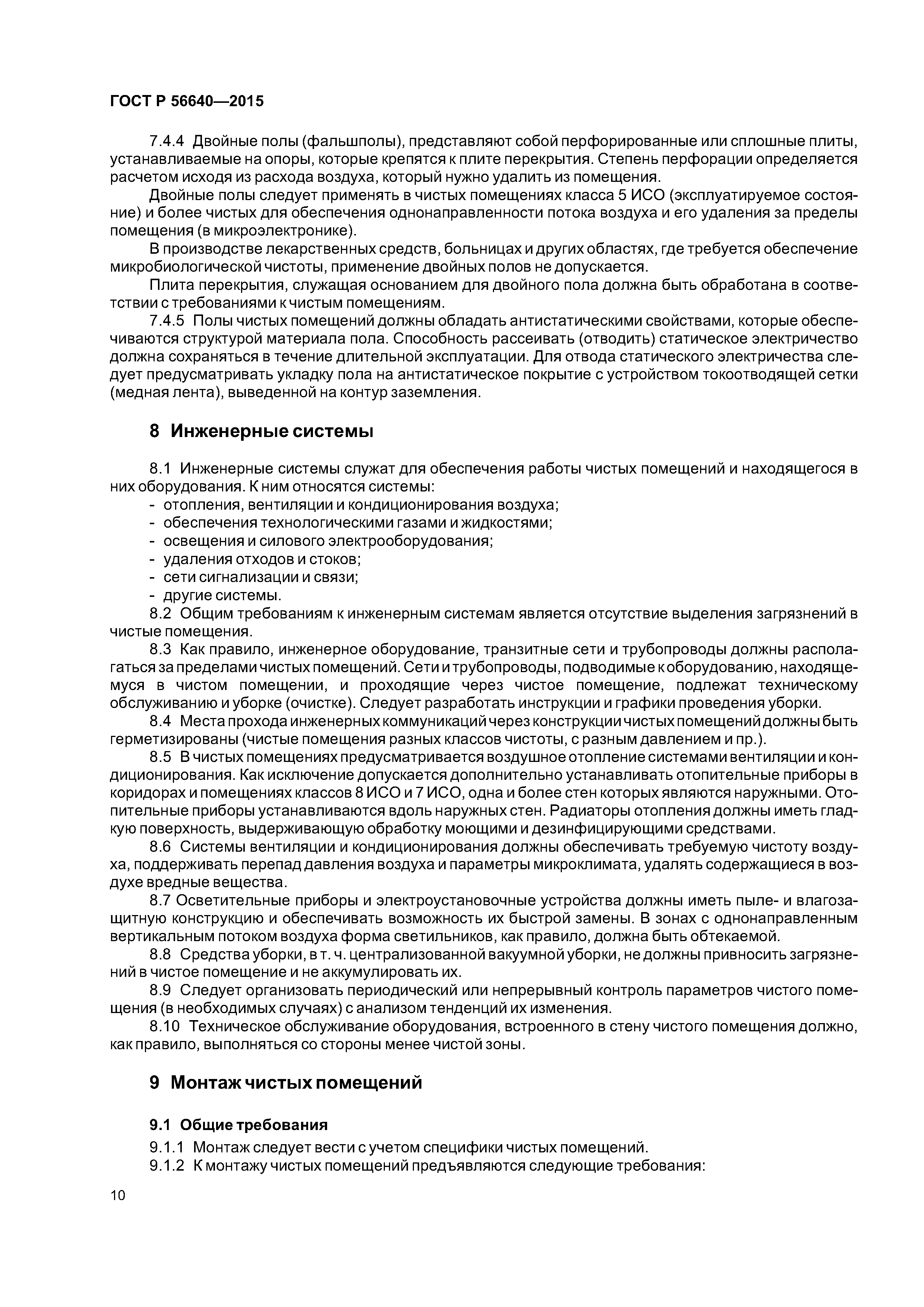 ГОСТ Р 56640—2015

7.4.4 Двойные полы (фальшполы), представляют собой перфорированные или сплошные плиты, устанавливаемые на опоры, которые крепятся к плите перекрытия. Степень перфорации определяется расчетом исходя из расхода воздуха, который нужно удалить из помещения.

Двойные полы следует применять в чистых помещениях класса 5 ИСО (эксплуатируемое состояние) и более чистых для обеспечения однонаправленности потока воздуха и его удаления за пределы помещения (в микроэлектронике).

В производстве лекарственных средств, больницах и других областях, где требуется обеспечение микробиологической чистоты, применение двойных полов не допускается.

Плита перекрытия, служащая основанием для двойного пола должна быть обработана в соответствии с требованиями к чистым помещениям.

7.4.5 Полы чистых помещений должны обладать антистатическими свойствами, которые обеспечиваются структурой материала пола. Способность рассеивать (отводить) статическое электричество должна сохраняться в течение длительной эксплуатации. Для отвода статического электричества следует предусматривать укладку пола на антистатическое покрытие с устройством токоотводящей сетки (медная лента), выведенной на контур заземления.

8 Инженерные системы

8.1 Инженерные системы служат для обеспечения работы чистых помещений и находящегося в них оборудования. К ним относятся системы:
- отопления, вентиляции и кондиционирования воздуха;
- обеспечения технологическими газами и жидкостями;
- освещения и силового электрооборудования;
- удаления отходов и стоков;
- сети сигнализации и связи;
- другие системы.

8.2 Общим требованиям к инженерным системам является отсутствие выделения загрязнений в чистые помещения.

8.3 Как правило, инженерное оборудование, транзитные сети и трубопроводы должны располагаться за пределами чистых помещений. Сети и трубопроводы, подводимые к оборудованию, находящемуся в чистом помещении, и проходящие через чистое помещение, подлежат техническому обслуживанию и уборке (очистке). Следует разработать инструкции и графики проведения уборки.

8.4 Места прохода инженерных коммуникаций через конструкции чистых помещений должны быть герметизированы (чистые помещения разных классов чистоты, с разным давлением и пр.).

8.5 В чистых помещениях предусматривается воздушное отопление системами вентиляции и кондиционирования. Как исключение допускается дополнительно устанавливать отопительные приборы в коридорах и помещениях классов 8 ИСО и 7 ИСО, одна и более стен которых являются наружными. Отопительные приборы устанавливаются вдоль наружных стен. Радиаторы отопления должны иметь гладкую поверхность, выдерживающую обработку моющими и дезинфицирующими средствами.

8.6 Системы вентиляции и кондиционирования должны обеспечивать требуемую чистоту воздуха, поддерживать перепад давления воздуха и параметры микроклимата, удалять содержащиеся в воздухе вредные вещества.

8.7 Осветительные приборы и электроустановочные устройства должны иметь пыле- и влагозащитную конструкцию и обеспечивать возможность их быстрой замены. В зонах с однонаправленным вертикальным потоком воздуха форма светильников, как правило, должна быть обтекаемой.

8.8 Средства уборки, в т. ч. централизованной вакуумной уборки, не должны привносить загрязнений в чистое помещение и не аккумулировать их.

8.9 Следует организовать периодический или непрерывный контроль параметров чистого помещения (в необходимых случаях) с анализом тенденций их изменения.

8.10 Техническое обслуживание оборудования, встроенного в стену чистого помещения должно, как правило, выполняться со стороны менее чистой зоны.

9 Монтаж чистых помещений

9.1 Общие требования

9.1.1 Монтаж следует вести с учетом специфики чистых помещений.

9.1.2 К монтажу чистых помещений предъявляются следующие требования:

10